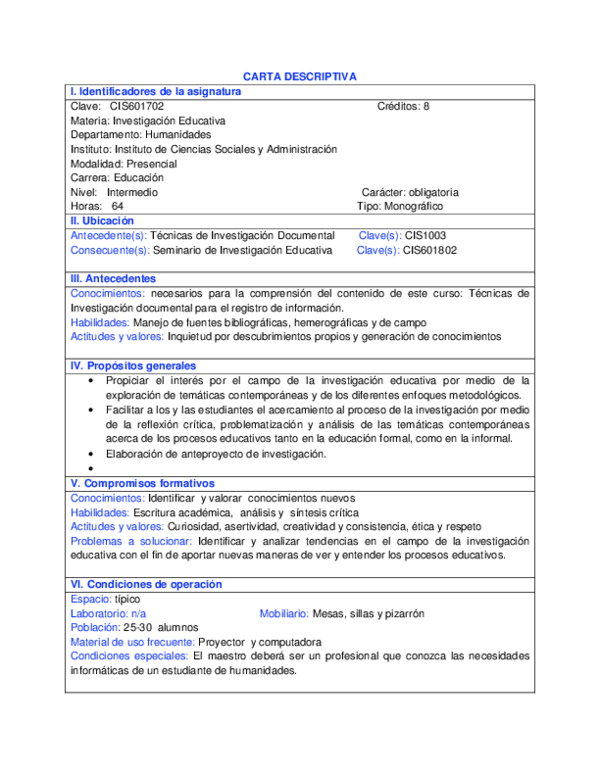 CARTA DESCRIPTIVA

I. Identificadores de la asignatura

Clave: CIS601702 Créditos: 8
Materia: Investigación Educativa
Departamento: Humanidades
Instituto: Instituto de Ciencias Sociales y Administración
Modalidad: Presencial
Carrera: Educación
Nivel: Intermedio Carácter: obligatoria
Horas: 64 Tipo: Monográfico

II. Ubicación

Antecedente(s): Técnicas de Investigación Documental Clave(s): CIS1003
Consecuente(s): Seminario de Investigación Educativa Clave(s): CIS601802

III. Antecedentes

Conocimientos: necesarios para la comprensión del contenido de este curso: Técnicas de Investigación documental para el registro de información.
Habilidades: Manejo de fuentes bibliográficas, hemerográficas y de campo
Actitudes y valores: Inquietud por descubrimientos propios y generación de conocimientos

IV. Propósitos generales

• Propiciar el interés por el campo de la investigación educativa por medio de la exploración de temáticas contemporáneas y de los diferentes enfoques metodológicos.
• Facilitar a los y las estudiantes el acercamiento al proceso de la investigación por medio de la reflexión crítica, problematización y análisis de las temáticas contemporáneas acerca de los procesos educativos tanto en la educación formal, como en la informal.
• Elaboración de anteproyecto de investigación.
•

V. Compromisos formativos

Conocimientos: Identificar y valorar conocimientos nuevos
Habilidades: Escritura académica, análisis y síntesis crítica
Actitudes y valores: Curiosidad, asertividad, creatividad y consistencia, ética y respeto
Problemas a solucionar: Identificar y analizar tendencias en el campo de la investigación educativa con el fin de aportar nuevas maneras de ver y entender los procesos educativos.

VI. Condiciones de operación

Espacio: típico
Laboratorio: n/a Mobiliario: Mesas, sillas y pizarrón
Población: 25-30 alumnos
Material de uso frecuente: Proyector y computadora
Condiciones especiales: El maestro deberá ser un profesional que conozca las necesidades informáticas de un estudiante de humanidades.